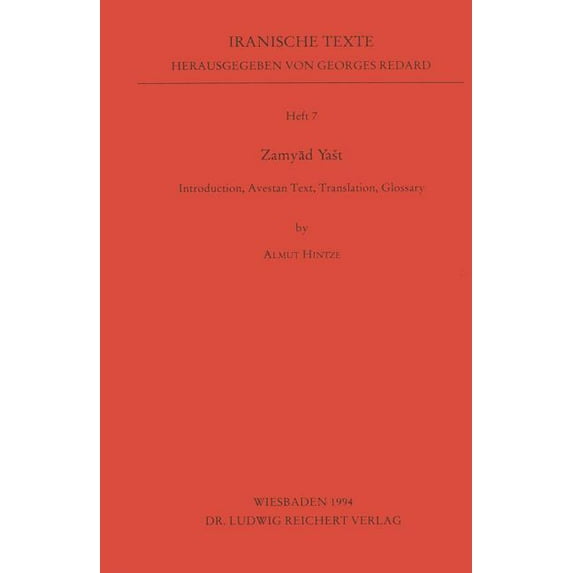 IRANISCHE TEXTE
HERAUSGEGEBEN VON GEORGES REDARD

Heft 7

Zamyād Yašt

Introduction, Avestan Text, Translation, Glossary

by

ALMUT HINTZE

WIESBADEN 1994
DR. LUDWIG REICHERT VERLAG